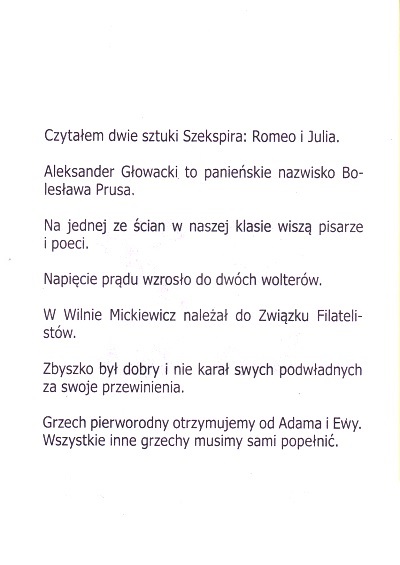 Czytałem dwie sztuki Szekspira: Romeo i Julia.

Aleksander Głowacki to panieńskie nazwisko Bolesława Prusa.

Na jednej ze ścian w naszej klasie wiszą pisarze i poeci.

Napięcie prądu wzrosło do dwóch wolterów.

W Wilnie Mickiewicz należał do Związku Filatelistów.

Zbyszko był dobry i nie karał swych podwładnych za swoje przewinienia.

Grzech pierworodny otrzymujemy od Adama i Ewy. Wszystkie inne grzechy musimy sami popełnić.